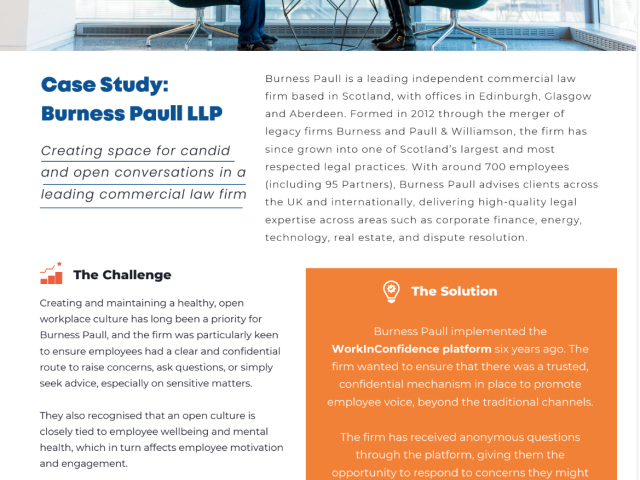 Case Study: Burness Paull LLP

Creating space for candid and open conversations in a leading commercial law firm

Burness Paull is a leading independent commercial law firm based in Scotland, with offices in Edinburgh, Glasgow and Aberdeen. Formed in 2012 through the merger of legacy firms Burness and Paull & Williamson, the firm has since grown into one of Scotland's largest and most respected legal practices. With around 700 employees (including 95 Partners), Burness Paull advises clients across the UK and internationally, delivering high-quality legal expertise across areas such as corporate finance, energy, technology, real estate, and dispute resolution.

The Challenge

Creating and maintaining a healthy, open workplace culture has long been a priority for Burness Paull, and the firm was particularly keen to ensure employees had a clear and confidential route to raise concerns, ask questions, or simply seek advice, especially on sensitive matters.

They also recognised that an open culture is closely tied to employee wellbeing and mental health, which in turn affects employee motivation and engagement.

The Solution

Burness Paull implemented the WorkInConfidence platform six years ago. The firm wanted to ensure that there was a trusted, confidential mechanism in place to promote employee voice, beyond the traditional channels.

The firm has received anonymous questions through the platform, giving them the opportunity to respond to concerns they might